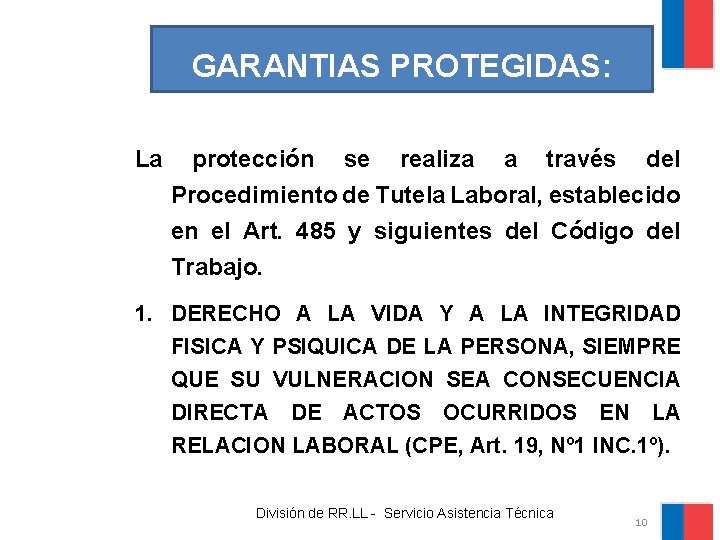 GARANTIAS PROTEGIDAS:

La protección se realiza a través del Procedimiento de Tutela Laboral, establecido en el Art. 485 y siguientes del Código del Trabajo.

1. DERECHO A LA VIDA Y A LA INTEGRIDAD FISICA Y PSIQUICA DE LA PERSONA, SIEMPRE QUE SU VULNERACION SEA CONSECUENCIA DIRECTA DE ACTOS OCURRIDOS EN LA RELACION LABORAL (CPE, Art. 19, Nº1 INC.1º).

División de RR.LL - Servicio Asistencia Técnica

10